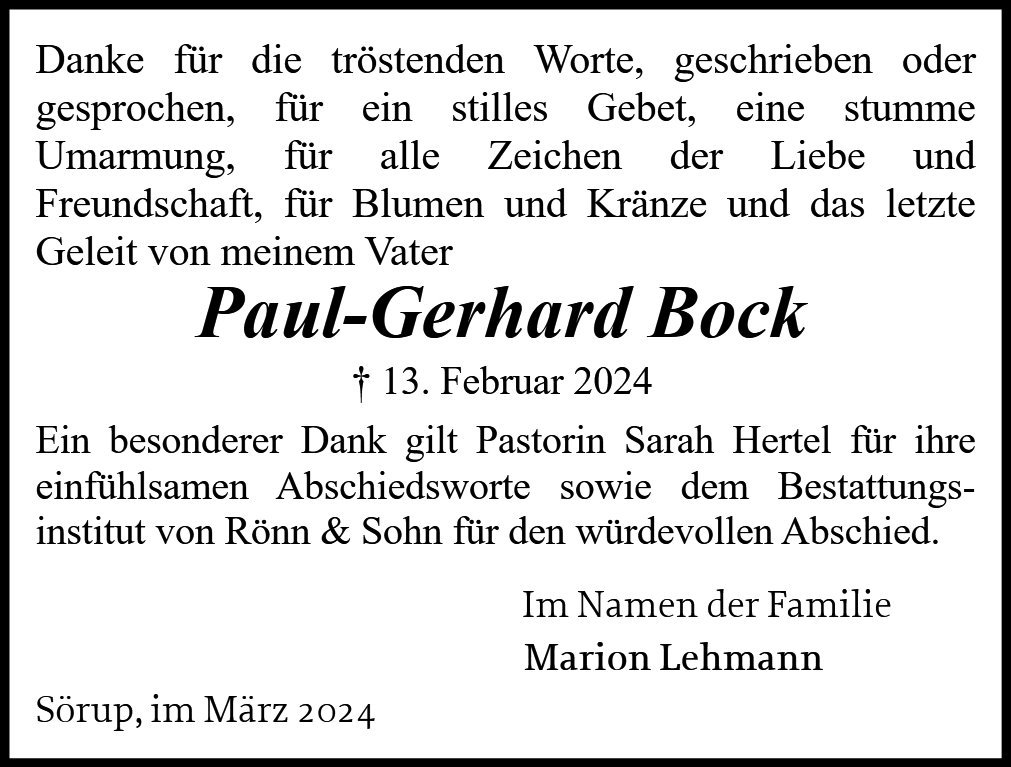 Danke für die tröstenden Worte, geschrieben oder gesprochen, für ein stilles Gebet, eine stumme Umarmung, für alle Zeichen der Liebe und Freundschaft, für Blumen und Kränze und das letzte Geleit von meinem Vater

Paul-Gerhard Bock

† 13. Februar 2024

Ein besonderer Dank gilt Pastorin Sarah Hertel für ihre einfühlsamen Abschiedsworte sowie dem Bestattungsinstitut von Rönn & Sohn für den würdevollen Abschied.

Im Namen der Familie
Marion Lehmann

Sörup, im März 2024